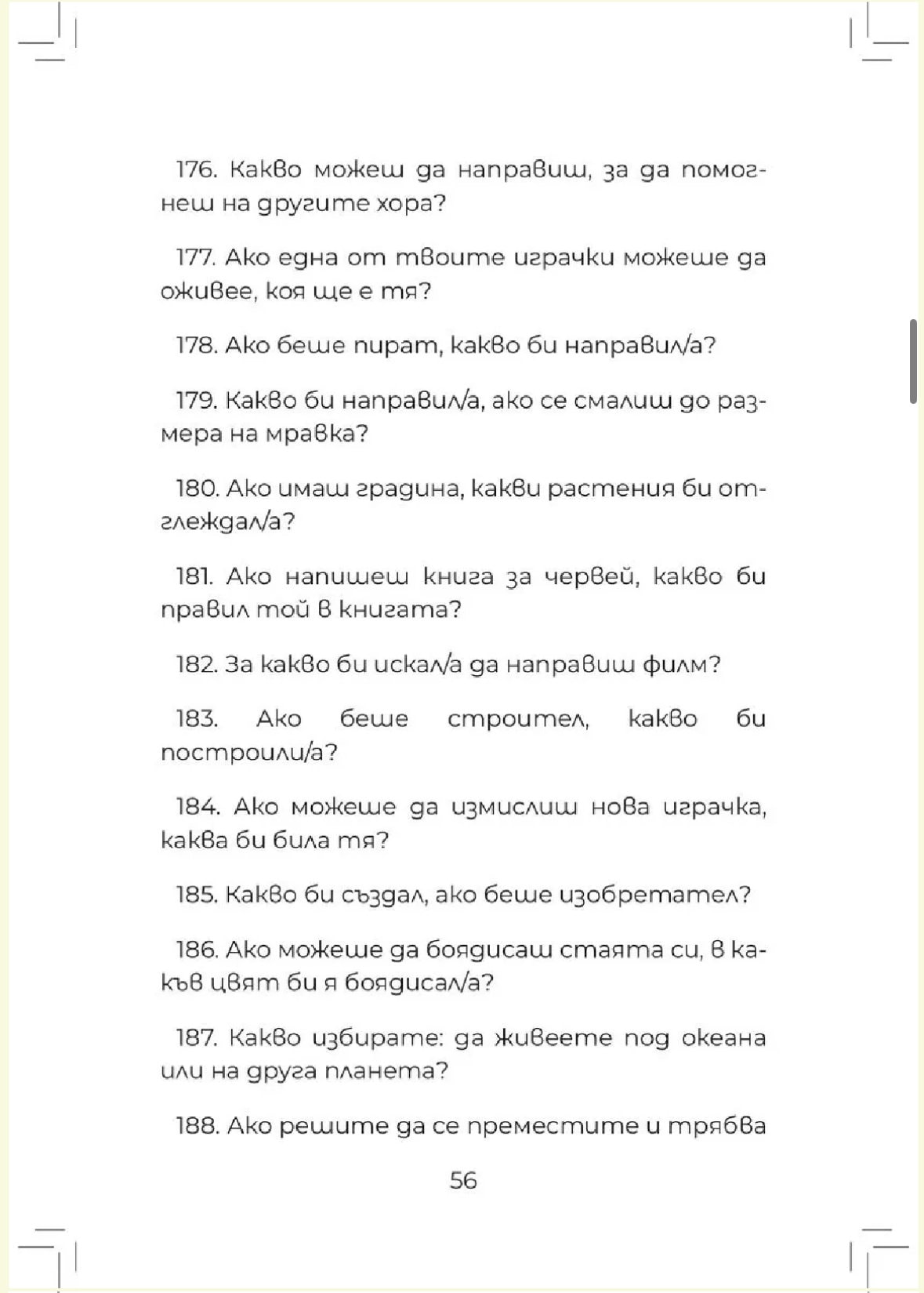 176. Какво можеш да направиш, за да помогнеш на другите хора?

177. Ако една от твоите играчки можеше да оживее, коя ще е тя?

178. Ако беше пират, какво би направил/а?

179. Какво би направил/а, ако се смалиш до размера на мравка?

180. Ако имаш градина, какви растения би отглеждал/а?

181. Ако напишеш книга за червей, какво би правил той в книгата?

182. За какво би искал/а да направиш филм?

183. Ако беше строител, какво би построили/а?

184. Ако можеше да измислиш нова играчка, каква би била тя?

185. Какво би създал, ако беше изобретател?

186. Ако можеше да боядисаш стаята си, в какъв цвят би я боядисал/а?

187. Какво избирате: да живеете под океана или на друга планета?

188. Ако решите да се преместите и трябва

56